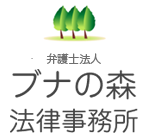 弁護士法人
ブナの森
法律事務所